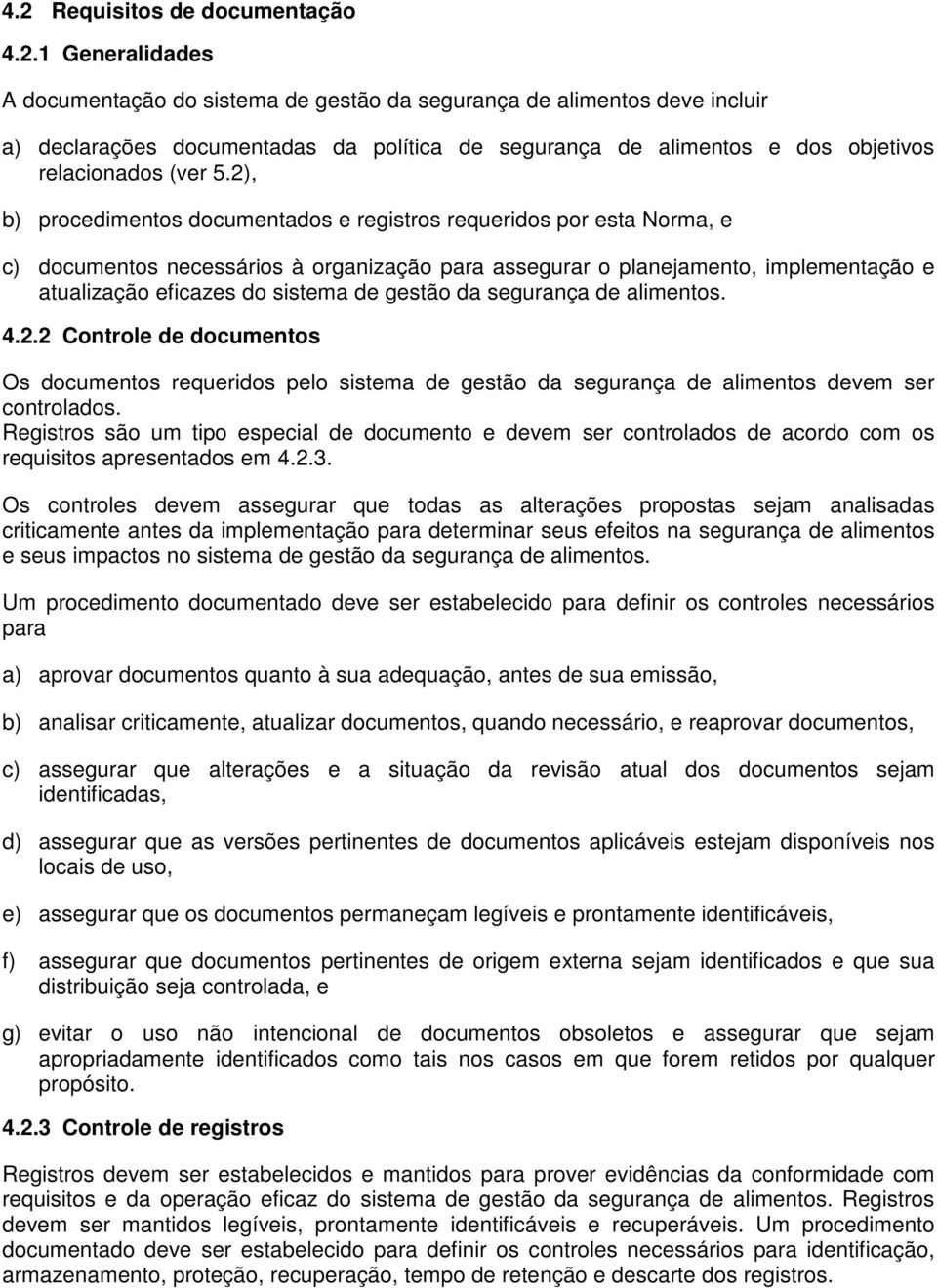 4.2 Requisitos de documentação

4.2.1 Generalidades

A documentação do sistema de gestão da segurança de alimentos deve incluir

a) declarações documentadas da política de segurança de alimentos e dos objetivos relacionados (ver 5.2),

b) procedimentos documentados e registros requeridos por esta Norma, e

c) documentos necessários à organização para assegurar o planejamento, implementação e atualização eficazes do sistema de gestão da segurança de alimentos.

4.2.2 Controle de documentos

Os documentos requeridos pelo sistema de gestão da segurança de alimentos devem ser controlados.
Registros são um tipo especial de documento e devem ser controlados de acordo com os requisitos apresentados em 4.2.3.

Os controles devem assegurar que todas as alterações propostas sejam analisadas criticamente antes da implementação para determinar seus efeitos na segurança de alimentos e seus impactos no sistema de gestão da segurança de alimentos.

Um procedimento documentado deve ser estabelecido para definir os controles necessários para

a) aprovar documentos quanto à sua adequação, antes de sua emissão,

b) analisar criticamente, atualizar documentos, quando necessário, e reaprovar documentos,

c) assegurar que alterações e a situação da revisão atual dos documentos sejam identificadas,

d) assegurar que as versões pertinentes de documentos aplicáveis estejam disponíveis nos locais de uso,

e) assegurar que os documentos permaneçam legíveis e prontamente identificáveis,

f) assegurar que documentos pertinentes de origem externa sejam identificados e que sua distribuição seja controlada, e

g) evitar o uso não intencional de documentos obsoletos e assegurar que sejam apropriadamente identificados como tais nos casos em que forem retidos por qualquer propósito.

4.2.3 Controle de registros

Registros devem ser estabelecidos e mantidos para prover evidências da conformidade com requisitos e da operação eficaz do sistema de gestão da segurança de alimentos. Registros devem ser mantidos legíveis, prontamente identificáveis e recuperáveis. Um procedimento documentado deve ser estabelecido para definir os controles necessários para identificação, armazenamento, proteção, recuperação, tempo de retenção e descarte dos registros.